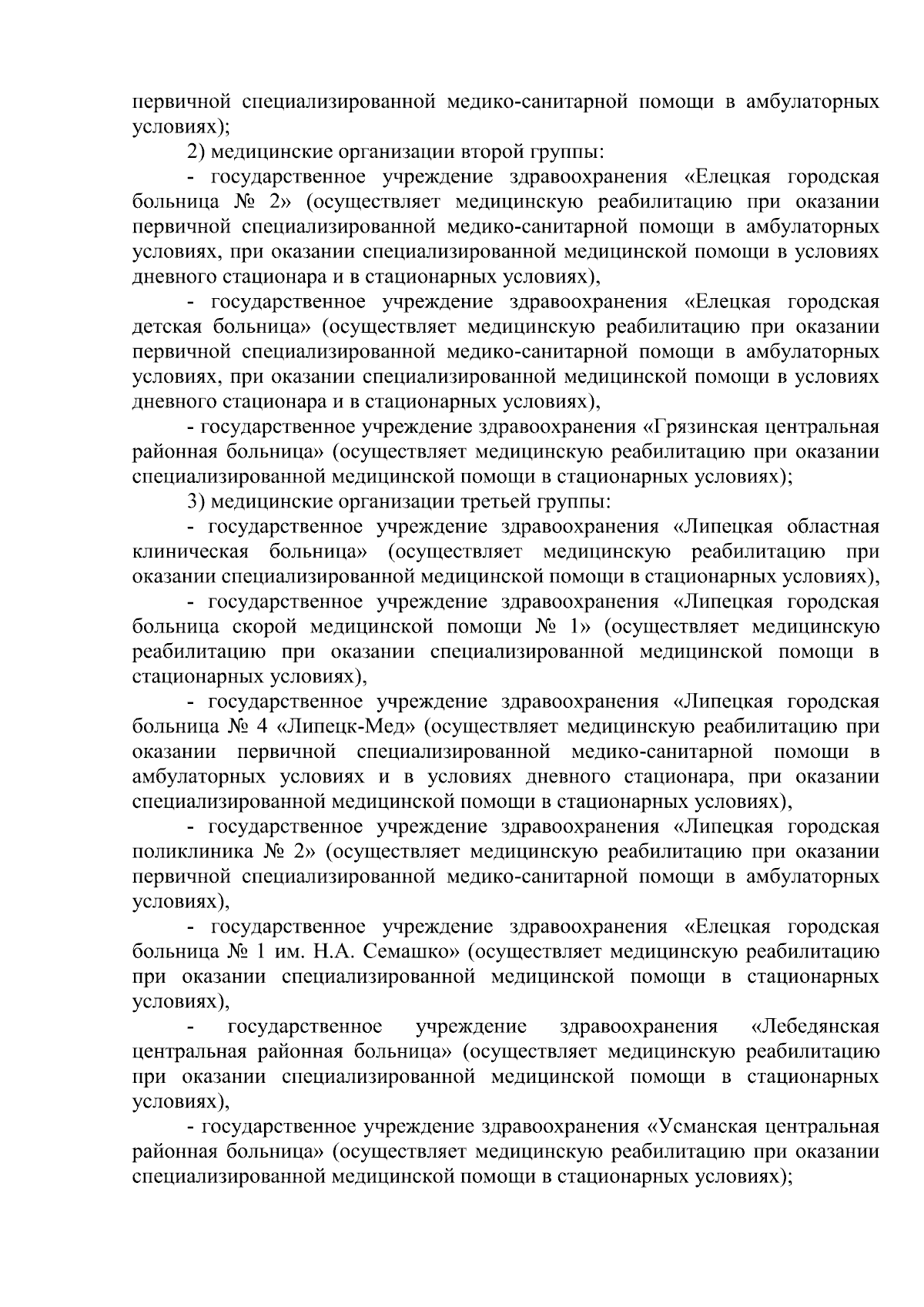 первичной специализированной медико-санитарной помощи в амбулаторных условиях);

2) медицинские организации второй группы:

- государственное учреждение здравоохранения «Елецкая городская больница № 2» (осуществляет медицинскую реабилитацию при оказании первичной специализированной медико-санитарной помощи в амбулаторных условиях, при оказании специализированной медицинской помощи в условиях дневного стационара и в стационарных условиях),

- государственное учреждение здравоохранения «Елецкая городская детская больница» (осуществляет медицинскую реабилитацию при оказании первичной специализированной медико-санитарной помощи в амбулаторных условиях, при оказании специализированной медицинской помощи в условиях дневного стационара и в стационарных условиях),

- государственное учреждение здравоохранения «Грязинская центральная районная больница» (осуществляет медицинскую реабилитацию при оказании специализированной медицинской помощи в стационарных условиях);

3) медицинские организации третьей группы:

- государственное учреждение здравоохранения «Липецкая областная клиническая больница» (осуществляет медицинскую реабилитацию при оказании специализированной медицинской помощи в стационарных условиях),

- государственное учреждение здравоохранения «Липецкая городская больница скорой медицинской помощи № 1» (осуществляет медицинскую реабилитацию при оказании специализированной медицинской помощи в стационарных условиях),

- государственное учреждение здравоохранения «Липецкая городская больница № 4 «Липецк-Мед» (осуществляет медицинскую реабилитацию при оказании первичной специализированной медико-санитарной помощи в амбулаторных условиях и в условиях дневного стационара, при оказании специализированной медицинской помощи в стационарных условиях),

- государственное учреждение здравоохранения «Липецкая городская поликлиника № 2» (осуществляет медицинскую реабилитацию при оказании первичной специализированной медико-санитарной помощи в амбулаторных условиях),

- государственное учреждение здравоохранения «Елецкая городская больница № 1 им. Н.А. Семашко» (осуществляет медицинскую реабилитацию при оказании специализированной медицинской помощи в стационарных условиях),

- государственное учреждение здравоохранения «Лебедянская центральная районная больница» (осуществляет медицинскую реабилитацию при оказании специализированной медицинской помощи в стационарных условиях),

- государственное учреждение здравоохранения «Усманская центральная районная больница» (осуществляет медицинскую реабилитацию при оказании специализированной медицинской помощи в стационарных условиях);